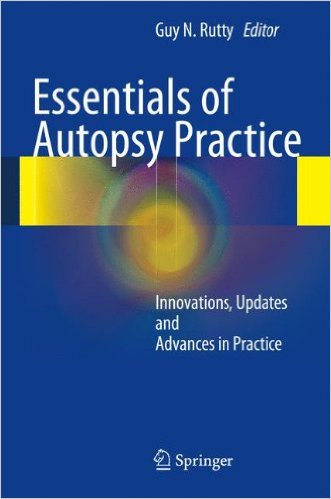 Guy N. Rutty Editor

Essentials of Autopsy Practice

Innovations, Updates and Advances in Practice

Springer